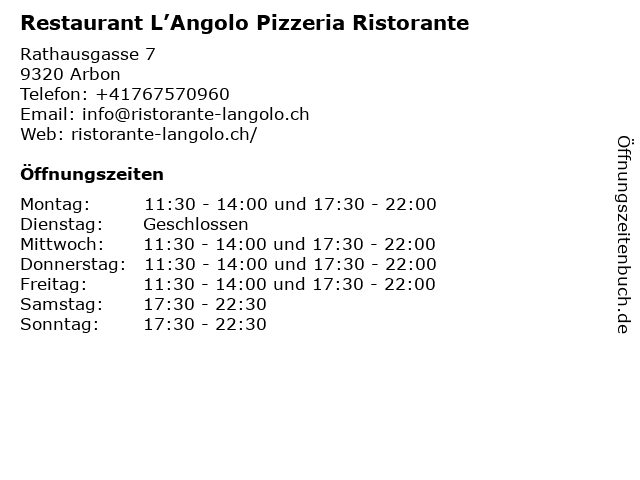 Restaurant L'Angolo Pizzeria Ristorante

Rathausgasse 7
9320 Arbon
Telefon: +41767570960
Email: info@ristorante-langolo.ch
Web: ristorante-langolo.ch/

Öffnungszeiten

Montag: 11:30 - 14:00 und 17:30 - 22:00
Dienstag: Geschlossen
Mittwoch: 11:30 - 14:00 und 17:30 - 22:00
Donnerstag: 11:30 - 14:00 und 17:30 - 22:00
Freitag: 11:30 - 14:00 und 17:30 - 22:00
Samstag: 17:30 - 22:30
Sonntag: 17:30 - 22:30

Öffnungszeitenbuch.de